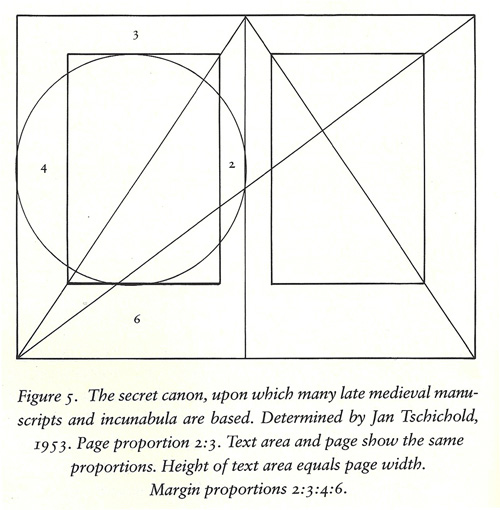 3

4

2

6

Figure 5. The secret canon, upon which many late medieval manuscripts and incunabula are based. Determined by Jan Tschichold, 1953. Page proportion 2:3. Text area and page show the same proportions. Height of text area equals page width. Margin proportions 2:3:4:6.